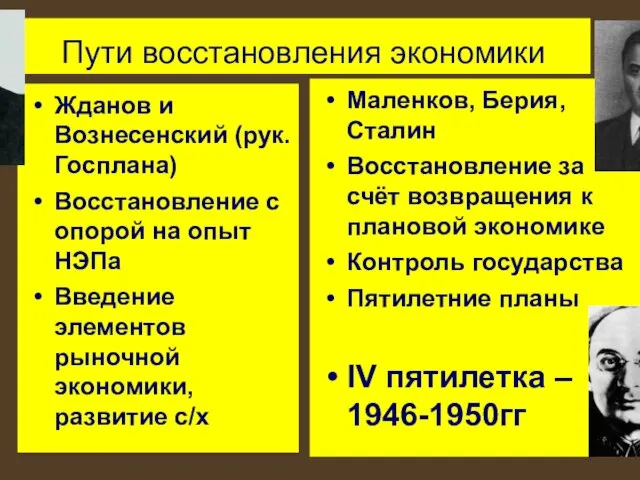 Пути восстановления экономики

• Жданов и Вознесенский (рук. Госплана)
• Восстановление с опорой на опыт НЭПа
• Введение элементов рыночной экономики, развитие с/х

• Маленков, Берия, Сталин
• Восстановление за счёт возвращения к плановой экономике
• Контроль государства
• Пятилетние планы

• IV пятилетка – 1946-1950гг